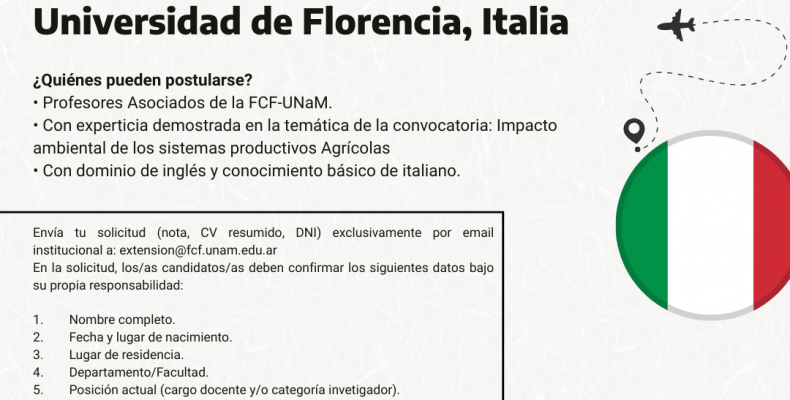 Universidad de Florencia, Italia

¿Quiénes pueden postularse?
• Profesores Asociados de la FCF-UNaM.
• Con experticia demostrada en la temática de la convocatoria: Impacto ambiental de los sistemas productivos Agrícolas
• Con dominio de inglés y conocimiento básico de italiano.

Envía tu solicitud (nota, CV resumido, DNI) exclusivamente por email institucional a: extension@fcf.unam.edu.ar
En la solicitud, los/as candidatos/as deben confirmar los siguientes datos bajo su propia responsabilidad:

1. Nombre completo.
2. Fecha y lugar de nacimiento.
3. Lugar de residencia.
4. Departamento/Facultad.
5. Posición actual (cargo docente y/o categoría invetigador).